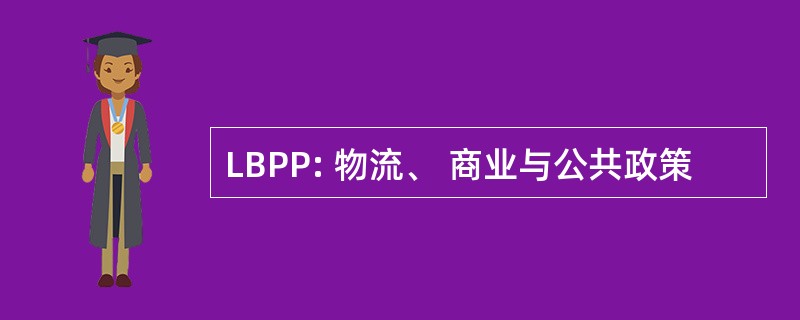 LBPP: 物流、 商业与公共政策